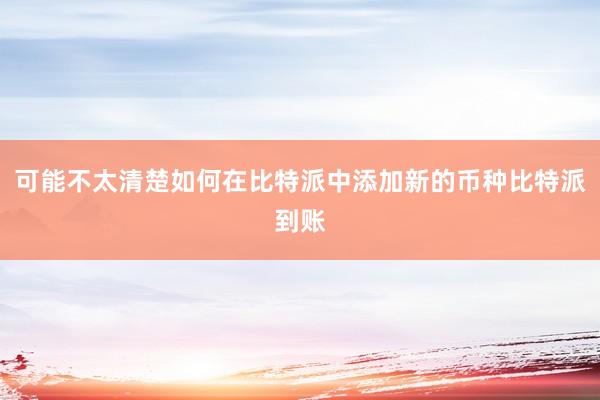 可能不太清楚如何在比特派中添加新的币种比特派到账